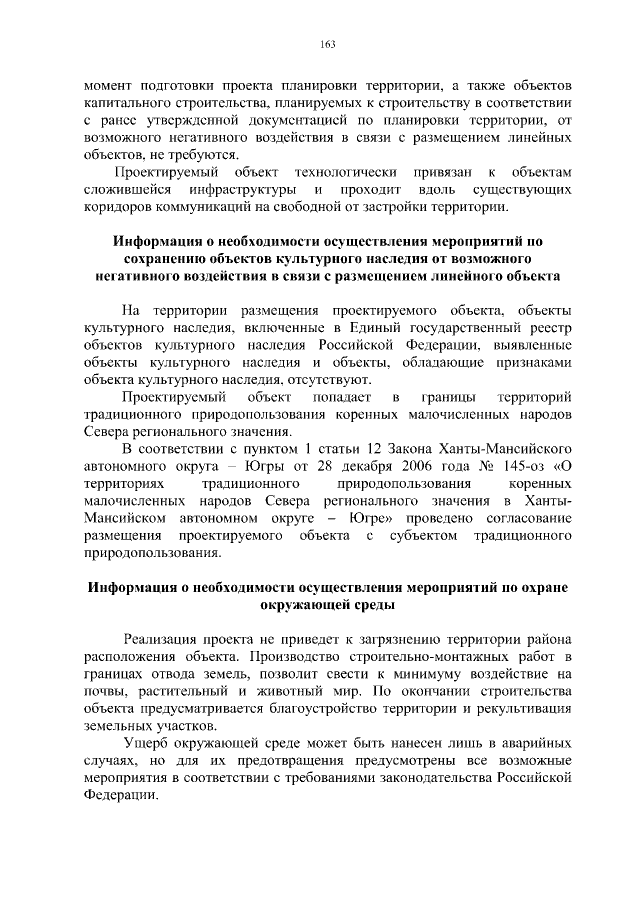 163

момент подготовки проекта планировки территории, а также объектов капитального строительства, планируемых к строительству в соответствии с ранее утвержденной документацией по планировки территории, от возможного негативного воздействия в связи с размещением линейных объектов, не требуются.

Проектируемый объект технологически привязан к объектам сложившейся инфраструктуры и проходит вдоль существующих коридоров коммуникаций на свободной от застройки территории.

Информация о необходимости осуществления мероприятий по сохранению объектов культурного наследия от возможного негативного воздействия в связи с размещением линейного объекта

На территории размещения проектируемого объекта, объекты культурного наследия, включенные в Единый государственный реестр объектов культурного наследия Российской Федерации, выявленные объекты культурного наследия и объекты, обладающие признаками объекта культурного наследия, отсутствуют.

Проектируемый объект попадает в границы территорий традиционного природопользования коренных малочисленных народов Севера регионального значения.

В соответствии с пунктом 1 статьи 12 Закона Ханты-Мансийского автономного округа – Югры от 28 декабря 2006 года № 145-оз «О территориях традиционного природопользования коренных малочисленных народов Севера регионального значения в Ханты-Мансийском автономном округе – Югре» проведено согласование размещения проектируемого объекта с субъектом традиционного природопользования.

Информация о необходимости осуществления мероприятий по охране окружающей среды

Реализация проекта не приведет к загрязнению территории района расположения объекта. Производство строительно-монтажных работ в границах отвода земель, позволит свести к минимуму воздействие на почвы, растительный и животный мир. По окончании строительства объекта предусматривается благоустройство территории и рекультивация земельных участков.

Ущерб окружающей среде может быть нанесен лишь в аварийных случаях, но для их предотвращения предусмотрены все возможные мероприятия в соответствии с требованиями законодательства Российской Федерации.